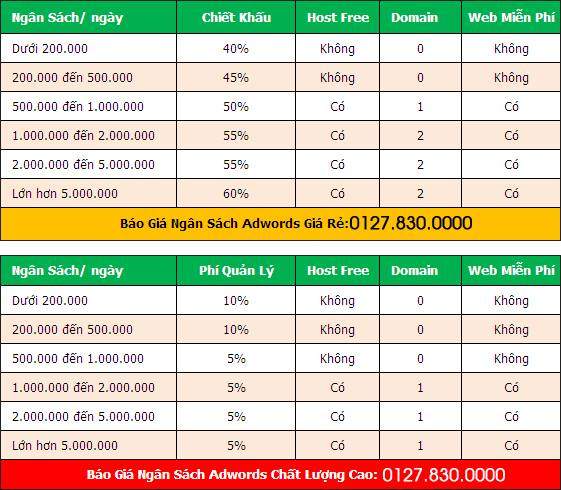 | Ngân Sách/ ngày | Chiết Khấu | Host Free | Domain | Web Miễn Phí |
|---|---|---|---|---|
| Dưới 200.000 | 40% | Không | 0 | Không |
| 200.000 đến 500.000 | 45% | Không | 0 | Không |
| 500.000 đến 1.000.000 | 50% | Có | 1 | Có |
| 1.000.000 đến 2.000.000 | 55% | Có | 2 | Có |
| 2.000.000 đến 5.000.000 | 55% | Có | 2 | Có |
| Lớn hơn 5.000.000 | 60% | Có | 2 | Có |

Báo Giá Ngân Sách Adwords Giá Rẻ:0127.830.0000

| Ngân Sách/ ngày | Phí Quản Lý | Host Free | Domain | Web Miễn Phí |
|---|---|---|---|---|
| Dưới 200.000 | 10% | Không | 0 | Không |
| 200.000 đến 500.000 | 10% | Không | 0 | Không |
| 500.000 đến 1.000.000 | 5% | Không | 0 | Không |
| 1.000.000 đến 2.000.000 | 5% | Có | 1 | Có |
| 2.000.000 đến 5.000.000 | 5% | Có | 1 | Có |
| Lớn hơn 5.000.000 | 5% | Có | 1 | Có |

Báo Giá Ngân Sách Adwords Chất Lượng Cao: 0127.830.0000